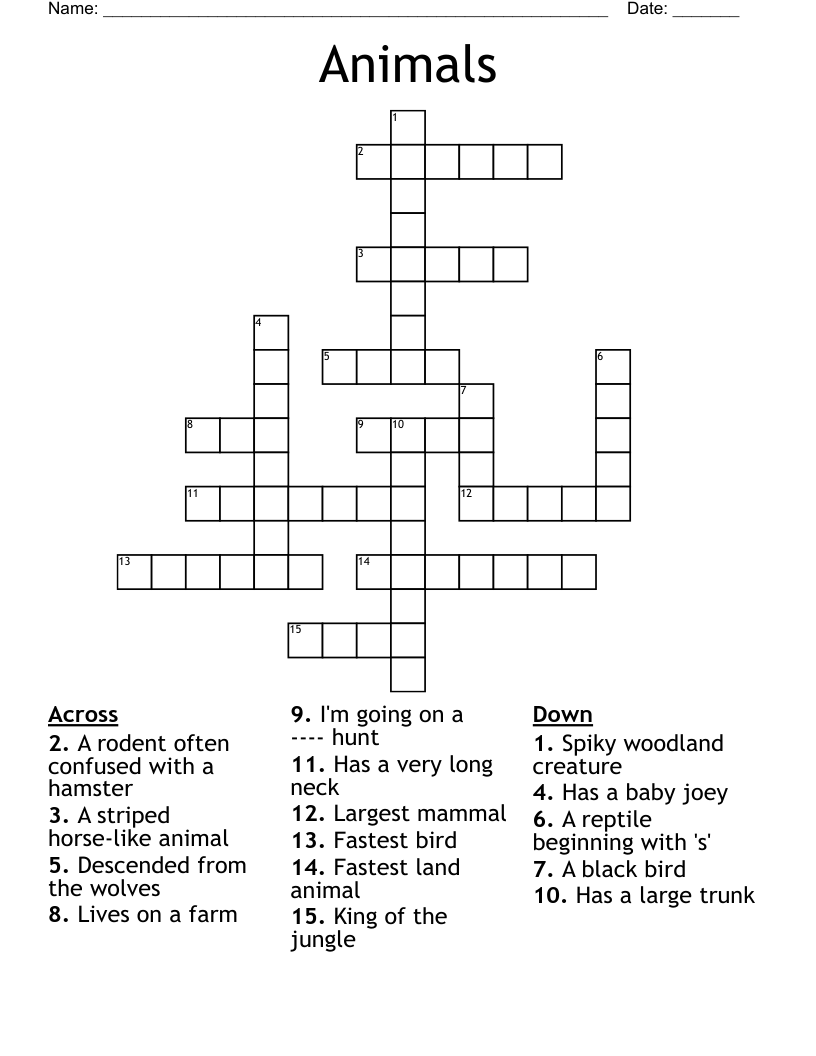 Name: ______________________________________________________ Date: _______

Animals

1
2
3
4
5
6
7
8
9 10
11
12
13
14
15

Across
2. A rodent often confused with a hamster
3. A striped horse-like animal
5. Descended from the wolves
8. Lives on a farm
9. I'm going on a ---- hunt
11. Has a very long neck
12. Largest mammal
13. Fastest bird
14. Fastest land animal
15. King of the jungle

Down
1. Spiky woodland creature
4. Has a baby joey
6. A reptile beginning with 's'
7. A black bird
10. Has a large trunk